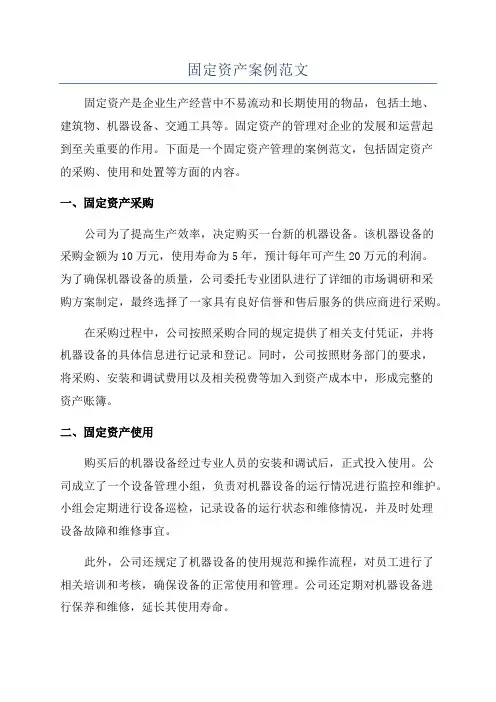 固定资产案例范文

固定资产是企业生产经营中不易流动和长期使用的物品，包括土地、建筑物、机器设备、交通工具等。固定资产的管理对企业的发展和运营起到至关重要的作用。下面是一个固定资产管理的案例范文，包括固定资产的采购、使用和处置等方面的内容。

一、固定资产采购

公司为了提高生产效率，决定购买一台新的机器设备。该机器设备的采购金额为10万元，使用寿命为5年，预计每年可产生20万元的利润。为了确保机器设备的质量，公司委托专业团队进行了详细的市场调研和采购方案制定，最终选择了一家具有良好信誉和售后服务的供应商进行采购。

在采购过程中，公司按照采购合同的规定提供了相关支付凭证，并将机器设备的具体信息进行记录和登记。同时，公司按照财务部门的要求，将采购、安装和调试费用以及相关税费等加入到资产成本中，形成完整的资产账簿。

二、固定资产使用

购买后的机器设备经过专业人员的安装和调试后，正式投入使用。公司成立了一个设备管理小组，负责对机器设备的运行情况进行监控和维护。小组会定期进行设备巡检，记录设备的运行状态和维修情况，并及时处理设备故障和维修事宜。

此外，公司还规定了机器设备的使用规范和操作流程，对员工进行了相关培训和考核，确保设备的正常使用和管理。公司还定期对机器设备进行保养和维修，延长其使用寿命。